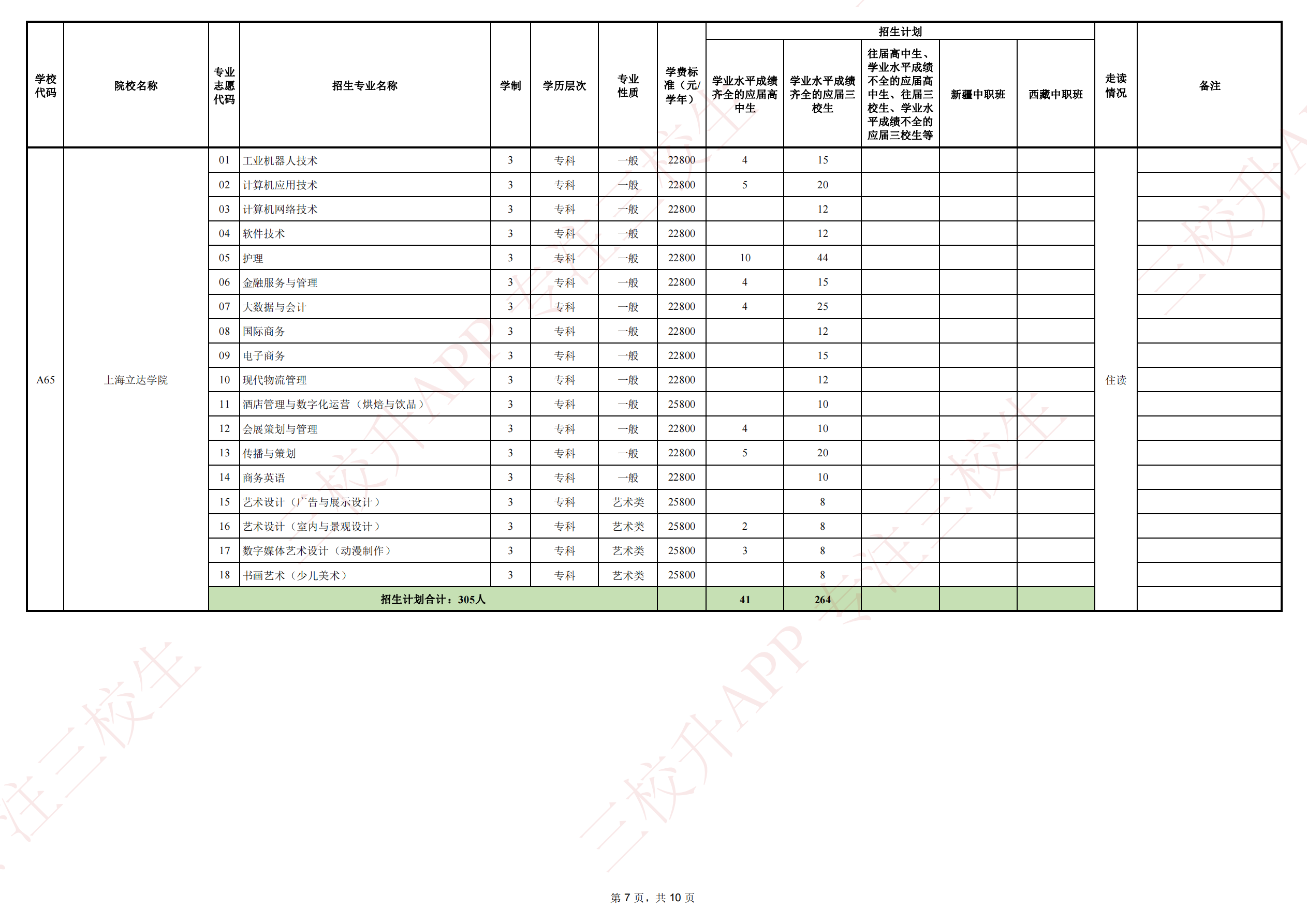 | 学校代码 | 院校名称 | 专业志愿代码 | 招生专业名称 | 学制 | 学历层次 | 专业性质 | 学费标准（元/学年） | 招生计划：学业水平成绩齐全的应届高中生 | 招生计划：学业水平成绩齐全的应届三校生 | 招生计划：往届高中生、学业水平成绩不全的应届高中生、往届三校生、学业水平成绩不全的应届三校生等 | 招生计划：新疆中职班 | 招生计划：西藏中职班 | 走读情况 | 备注 |
|---|---|---|---|---|---|---|---|---|---|---|---|---|---|---|
| A65 | 上海立达学院 | 01 | 工业机器人技术 | 3 | 专科 | 一般 | 22800 | 4 | 15 | | | | 住读 | |
| | | 02 | 计算机应用技术 | 3 | 专科 | 一般 | 22800 | 5 | 20 | | | | | |
| | | 03 | 计算机网络技术 | 3 | 专科 | 一般 | 22800 | | 12 | | | | | |
| | | 04 | 软件技术 | 3 | 专科 | 一般 | 22800 | | 12 | | | | | |
| | | 05 | 护理 | 3 | 专科 | 一般 | 22800 | 10 | 44 | | | | | |
| | | 06 | 金融服务与管理 | 3 | 专科 | 一般 | 22800 | 4 | 15 | | | | | |
| | | 07 | 大数据与会计 | 3 | 专科 | 一般 | 22800 | 4 | 25 | | | | | |
| | | 08 | 国际商务 | 3 | 专科 | 一般 | 22800 | | 12 | | | | | |
| | | 09 | 电子商务 | 3 | 专科 | 一般 | 22800 | | 15 | | | | | |
| | | 10 | 现代物流管理 | 3 | 专科 | 一般 | 22800 | | 12 | | | | | |
| | | 11 | 酒店管理与数字化运营（烘焙与饮品） | 3 | 专科 | 一般 | 25800 | | 10 | | | | | |
| | | 12 | 会展策划与管理 | 3 | 专科 | 一般 | 22800 | 4 | 10 | | | | | |
| | | 13 | 传播与策划 | 3 | 专科 | 一般 | 22800 | 5 | 20 | | | | | |
| | | 14 | 商务英语 | 3 | 专科 | 一般 | 22800 | | 10 | | | | | |
| | | 15 | 艺术设计（广告与展示设计） | 3 | 专科 | 艺术类 | 25800 | | 8 | | | | | |
| | | 16 | 艺术设计（室内与景观设计） | 3 | 专科 | 艺术类 | 25800 | 2 | 8 | | | | | |
| | | 17 | 数字媒体艺术设计（动漫制作） | 3 | 专科 | 艺术类 | 25800 | 3 | 8 | | | | | |
| | | 18 | 书画艺术（少儿美术） | 3 | 专科 | 艺术类 | 25800 | | 8 | | | | | |
| | | 招生计划合计：305人 | | | | | | 41 | 264 | | | | | |

第 7 页，共 10 页